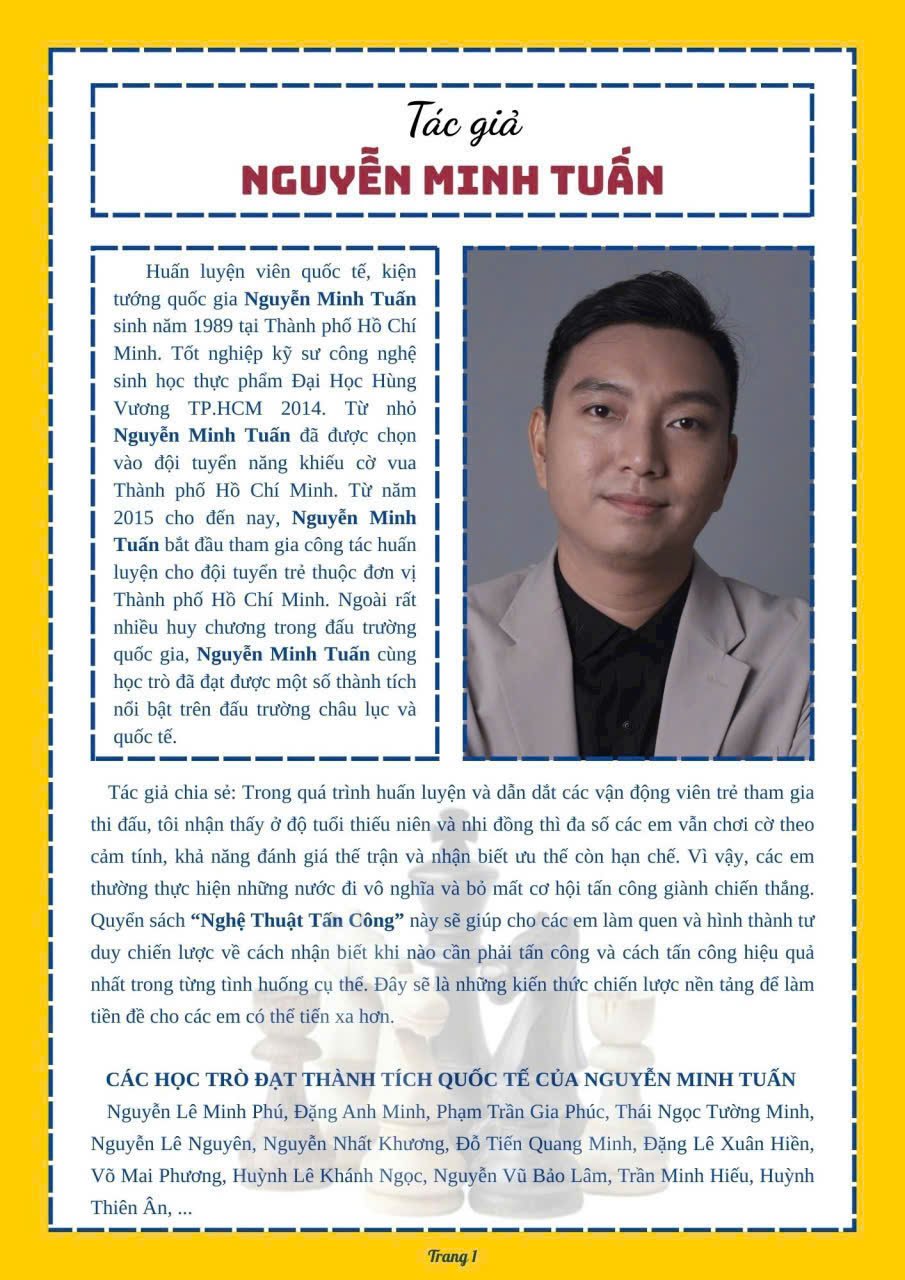 Tác giả
NGUYỄN MINH TUẤN

Huấn luyện viên quốc tế, kiện tướng quốc gia Nguyễn Minh Tuấn sinh năm 1989 tại Thành phố Hồ Chí Minh. Tốt nghiệp kỹ sư công nghệ sinh học thực phẩm Đại Học Hùng Vương TP.HCM 2014. Từ nhỏ Nguyễn Minh Tuấn đã được chọn vào đội tuyển năng khiếu cờ vua Thành phố Hồ Chí Minh. Từ năm 2015 cho đến nay, Nguyễn Minh Tuấn bắt đầu tham gia công tác huấn luyện cho đội tuyển trẻ thuộc đơn vị Thành phố Hồ Chí Minh. Ngoài rất nhiều huy chương trong đấu trường quốc gia, Nguyễn Minh Tuấn cùng học trò đã đạt được một số thành tích nổi bật trên đấu trường châu lục và quốc tế.

Tác giả chia sẻ: Trong quá trình huấn luyện và dẫn dắt các vận động viên trẻ tham gia thi đấu, tôi nhận thấy ở độ tuổi thiếu niên và nhi đồng thì đa số các em vẫn chơi cờ theo cảm tính, khả năng đánh giá thế trận và nhận biết ưu thế còn hạn chế. Vì vậy, các em thường thực hiện những nước đi vô nghĩa và bỏ mất cơ hội tấn công giành chiến thắng. Quyển sách "Nghệ Thuật Tấn Công" này sẽ giúp cho các em làm quen và hình thành tư duy chiến lược về cách nhận biết khi nào cần phải tấn công và cách tấn công hiệu quả nhất trong từng tình huống cụ thể. Đây sẽ là những kiến thức chiến lược nền tảng để làm tiền đề cho các em có thể tiến xa hơn.

CÁC HỌC TRÒ ĐẠT THÀNH TÍCH QUỐC TẾ CỦA NGUYỄN MINH TUẤN
Nguyễn Lê Minh Phú, Đặng Anh Minh, Phạm Trần Gia Phúc, Thái Ngọc Tường Minh, Nguyễn Lê Nguyên, Nguyễn Nhất Khương, Đỗ Tiến Quang Minh, Đặng Lê Xuân Hiền, Võ Mai Phương, Huỳnh Lê Khánh Ngọc, Nguyễn Vũ Bảo Lâm, Trần Minh Hiếu, Huỳnh Thiên Ân, ...

Trang 1